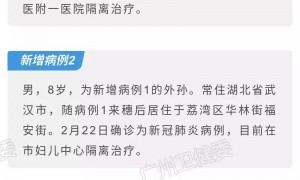 医附一医院隔离治疗。

新增病例2

男，8岁，为新增病例1的外孙。常住湖北省武汉市，随病例1来穗后居住于荔湾区华林街福安街。2月22日确诊为新冠肺炎病例，目前在市妇儿中心隔离治疗。

广州卫健委